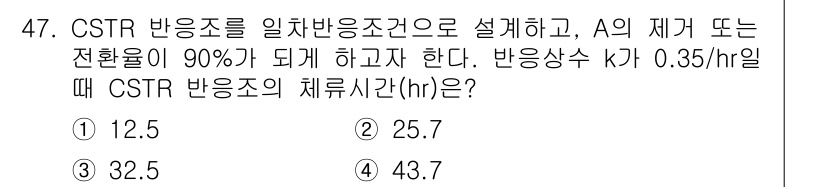 47. CSTR 반응조를 일차반응조건으로 설계하고, A의 제거 또는 전환율이 90%가 되게 하고자 한다. 반응상수 k가 0.35/hr일 때 CSTR 반응조의 체류시간(hr)은?

① 12.5
② 25.7
③ 32.5
④ 43.7